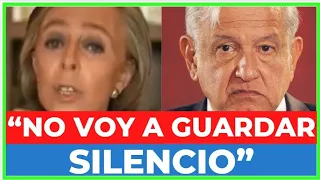 “NO VOY A GUARDAR SILENCIO”